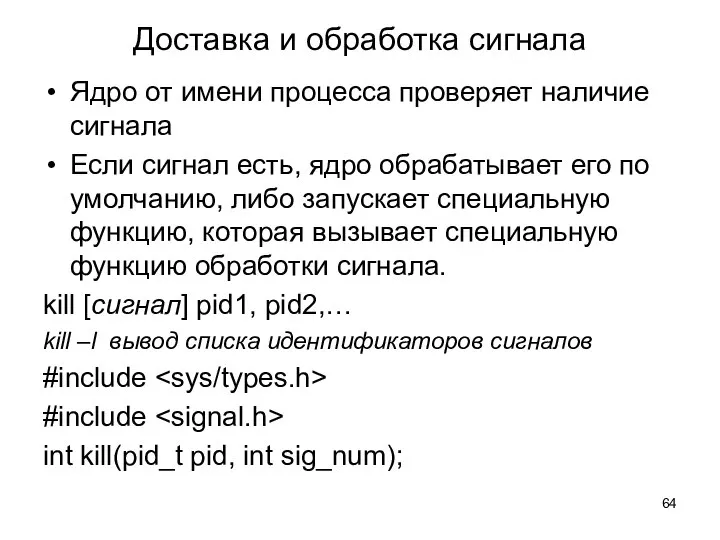 Доставка и обработка сигнала

• Ядро от имени процесса проверяет наличие сигнала

• Если сигнал есть, ядро обрабатывает его по умолчанию, либо запускает специальную функцию, которая вызывает специальную функцию обработки сигнала.

kill [сигнал] pid1, pid2,…

kill –l вывод списка идентификаторов сигналов

#include <sys/types.h>

#include <signal.h>

int kill(pid_t pid, int sig_num);

64